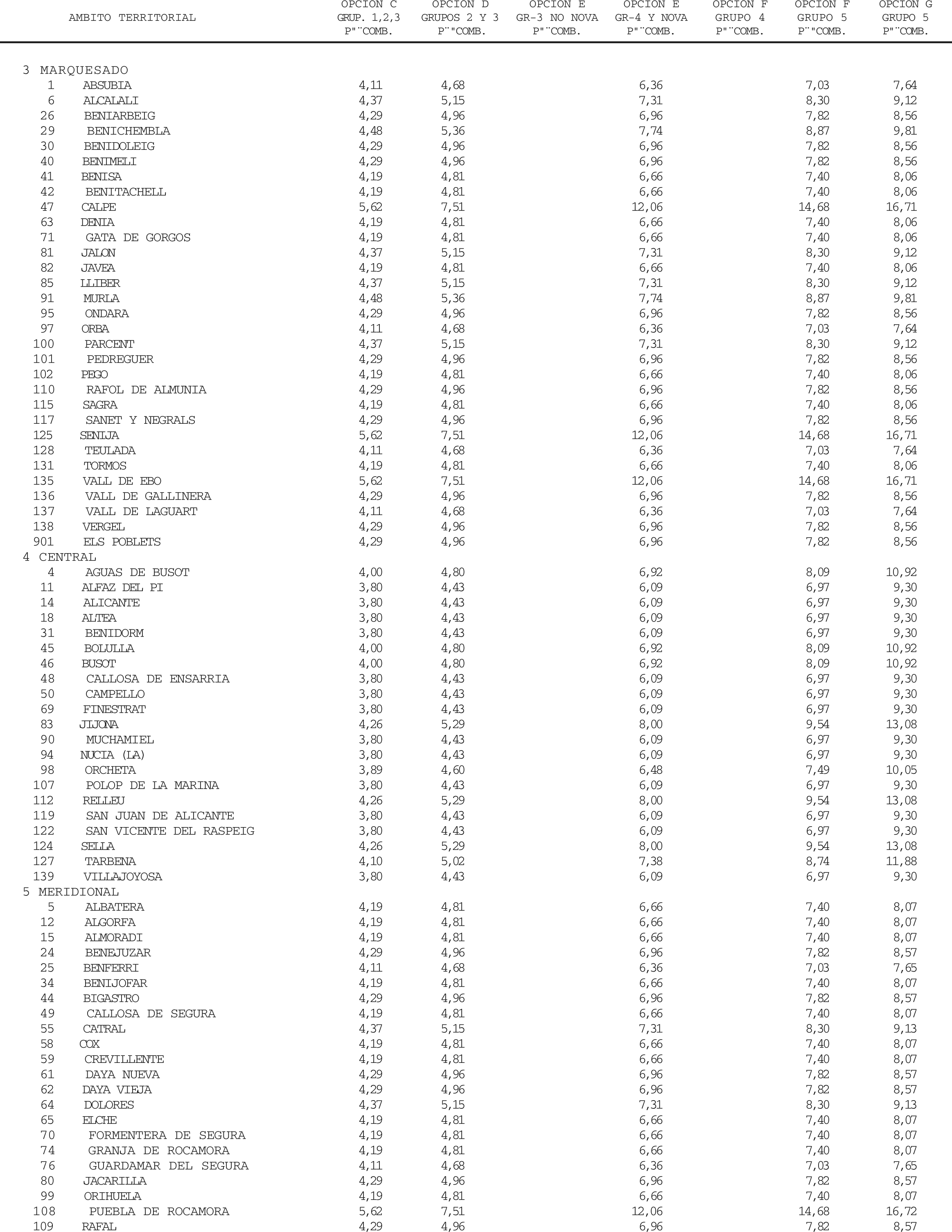 | AMBITO TERRITORIAL | OPCION C GRUP. 1,2,3 P"¨COMB. | OPCION D GRUPOS 2 Y 3 P¨"COMB. | OPCION E GR-3 NO NOVA P"¨COMB. | OPCION E GR-4 Y NOVA P"¨COMB. | OPCION F GRUPO 4 P"¨COMB. | OPCION F GRUPO 5 P¨"COMB. | OPCION G GRUPO 5 P"¨COMB. |
|---|---|---|---|---|---|---|---|
| 3 MARQUESADO | | | | | | | |
| 1 ABSUBIA | 4,11 | 4,68 | | 6,36 | | 7,03 | 7,64 |
| 6 ALCALALI | 4,37 | 5,15 | | 7,31 | | 8,30 | 9,12 |
| 26 BENIARBEIG | 4,29 | 4,96 | | 6,96 | | 7,82 | 8,56 |
| 29 BENICHEMBLA | 4,48 | 5,36 | | 7,74 | | 8,87 | 9,81 |
| 30 BENIDOLEIG | 4,29 | 4,96 | | 6,96 | | 7,82 | 8,56 |
| 40 BENIMELI | 4,29 | 4,96 | | 6,96 | | 7,82 | 8,56 |
| 41 BENISA | 4,19 | 4,81 | | 6,66 | | 7,40 | 8,06 |
| 42 BENITACHELL | 4,19 | 4,81 | | 6,66 | | 7,40 | 8,06 |
| 47 CALPE | 5,62 | 7,51 | | 12,06 | | 14,68 | 16,71 |
| 63 DENIA | 4,19 | 4,81 | | 6,66 | | 7,40 | 8,06 |
| 71 GATA DE GORGOS | 4,19 | 4,81 | | 6,66 | | 7,40 | 8,06 |
| 81 JALON | 4,37 | 5,15 | | 7,31 | | 8,30 | 9,12 |
| 82 JAVEA | 4,19 | 4,81 | | 6,66 | | 7,40 | 8,06 |
| 85 LLIBER | 4,37 | 5,15 | | 7,31 | | 8,30 | 9,12 |
| 91 MURLA | 4,48 | 5,36 | | 7,74 | | 8,87 | 9,81 |
| 95 ONDARA | 4,29 | 4,96 | | 6,96 | | 7,82 | 8,56 |
| 97 ORBA | 4,11 | 4,68 | | 6,36 | | 7,03 | 7,64 |
| 100 PARCENT | 4,37 | 5,15 | | 7,31 | | 8,30 | 9,12 |
| 101 PEDREGUER | 4,29 | 4,96 | | 6,96 | | 7,82 | 8,56 |
| 102 PEGO | 4,19 | 4,81 | | 6,66 | | 7,40 | 8,06 |
| 110 RAFOL DE ALMUNIA | 4,29 | 4,96 | | 6,96 | | 7,82 | 8,56 |
| 115 SAGRA | 4,19 | 4,81 | | 6,66 | | 7,40 | 8,06 |
| 117 SANET Y NEGRALS | 4,29 | 4,96 | | 6,96 | | 7,82 | 8,56 |
| 125 SENIJA | 5,62 | 7,51 | | 12,06 | | 14,68 | 16,71 |
| 128 TEULADA | 4,11 | 4,68 | | 6,36 | | 7,03 | 7,64 |
| 131 TORMOS | 4,19 | 4,81 | | 6,66 | | 7,40 | 8,06 |
| 135 VALL DE EBO | 5,62 | 7,51 | | 12,06 | | 14,68 | 16,71 |
| 136 VALL DE GALLINERA | 4,29 | 4,96 | | 6,96 | | 7,82 | 8,56 |
| 137 VALL DE LAGUART | 4,11 | 4,68 | | 6,36 | | 7,03 | 7,64 |
| 138 VERGEL | 4,29 | 4,96 | | 6,96 | | 7,82 | 8,56 |
| 901 ELS POBLETS | 4,29 | 4,96 | | 6,96 | | 7,82 | 8,56 |
| 4 CENTRAL | | | | | | | |
| 4 AGUAS DE BUSOT | 4,00 | 4,80 | | 6,92 | | 8,09 | 10,92 |
| 11 ALFAZ DEL PI | 3,80 | 4,43 | | 6,09 | | 6,97 | 9,30 |
| 14 ALICANTE | 3,80 | 4,43 | | 6,09 | | 6,97 | 9,30 |
| 18 ALTEA | 3,80 | 4,43 | | 6,09 | | 6,97 | 9,30 |
| 31 BENIDORM | 3,80 | 4,43 | | 6,09 | | 6,97 | 9,30 |
| 45 BOLULLA | 4,00 | 4,80 | | 6,92 | | 8,09 | 10,92 |
| 46 BUSOT | 4,00 | 4,80 | | 6,92 | | 8,09 | 10,92 |
| 48 CALLOSA DE ENSARRIA | 3,80 | 4,43 | | 6,09 | | 6,97 | 9,30 |
| 50 CAMPELLO | 3,80 | 4,43 | | 6,09 | | 6,97 | 9,30 |
| 69 FINESTRAT | 3,80 | 4,43 | | 6,09 | | 6,97 | 9,30 |
| 83 JIJONA | 4,26 | 5,29 | | 8,00 | | 9,54 | 13,08 |
| 90 MUCHAMIEL | 3,80 | 4,43 | | 6,09 | | 6,97 | 9,30 |
| 94 NUCIA (LA) | 3,80 | 4,43 | | 6,09 | | 6,97 | 9,30 |
| 98 ORCHETA | 3,89 | 4,60 | | 6,48 | | 7,49 | 10,05 |
| 107 POLOP DE LA MARINA | 3,80 | 4,43 | | 6,09 | | 6,97 | 9,30 |
| 112 RELLEU | 4,26 | 5,29 | | 8,00 | | 9,54 | 13,08 |
| 119 SAN JUAN DE ALICANTE | 3,80 | 4,43 | | 6,09 | | 6,97 | 9,30 |
| 122 SAN VICENTE DEL RASPEIG | 3,80 | 4,43 | | 6,09 | | 6,97 | 9,30 |
| 124 SELLA | 4,26 | 5,29 | | 8,00 | | 9,54 | 13,08 |
| 127 TARBENA | 4,10 | 5,02 | | 7,38 | | 8,74 | 11,88 |
| 139 VILLAJOYOSA | 3,80 | 4,43 | | 6,09 | | 6,97 | 9,30 |
| 5 MERIDIONAL | | | | | | | |
| 5 ALBATERA | 4,19 | 4,81 | | 6,66 | | 7,40 | 8,07 |
| 12 ALGORFA | 4,19 | 4,81 | | 6,66 | | 7,40 | 8,07 |
| 15 ALMORADI | 4,19 | 4,81 | | 6,66 | | 7,40 | 8,07 |
| 24 BENEJUZAR | 4,29 | 4,96 | | 6,96 | | 7,82 | 8,57 |
| 25 BENFERRI | 4,11 | 4,68 | | 6,36 | | 7,03 | 7,65 |
| 34 BENIJOFAR | 4,19 | 4,81 | | 6,66 | | 7,40 | 8,07 |
| 44 BIGASTRO | 4,29 | 4,96 | | 6,96 | | 7,82 | 8,57 |
| 49 CALLOSA DE SEGURA | 4,19 | 4,81 | | 6,66 | | 7,40 | 8,07 |
| 55 CATRAL | 4,37 | 5,15 | | 7,31 | | 8,30 | 9,13 |
| 58 COX | 4,19 | 4,81 | | 6,66 | | 7,40 | 8,07 |
| 59 CREVILLENTE | 4,19 | 4,81 | | 6,66 | | 7,40 | 8,07 |
| 61 DAYA NUEVA | 4,29 | 4,96 | | 6,96 | | 7,82 | 8,57 |
| 62 DAYA VIEJA | 4,29 | 4,96 | | 6,96 | | 7,82 | 8,57 |
| 64 DOLORES | 4,37 | 5,15 | | 7,31 | | 8,30 | 9,13 |
| 65 ELCHE | 4,19 | 4,81 | | 6,66 | | 7,40 | 8,07 |
| 70 FORMENTERA DE SEGURA | 4,19 | 4,81 | | 6,66 | | 7,40 | 8,07 |
| 74 GRANJA DE ROCAMORA | 4,19 | 4,81 | | 6,66 | | 7,40 | 8,07 |
| 76 GUARDAMAR DEL SEGURA | 4,11 | 4,68 | | 6,36 | | 7,03 | 7,65 |
| 80 JACARILLA | 4,29 | 4,96 | | 6,96 | | 7,82 | 8,57 |
| 99 ORIHUELA | 4,19 | 4,81 | | 6,66 | | 7,40 | 8,07 |
| 108 PUEBLA DE ROCAMORA | 5,62 | 7,51 | | 12,06 | | 14,68 | 16,72 |
| 109 RAFAL | 4,29 | 4,96 | | 6,96 | | 7,82 | 8,57 |